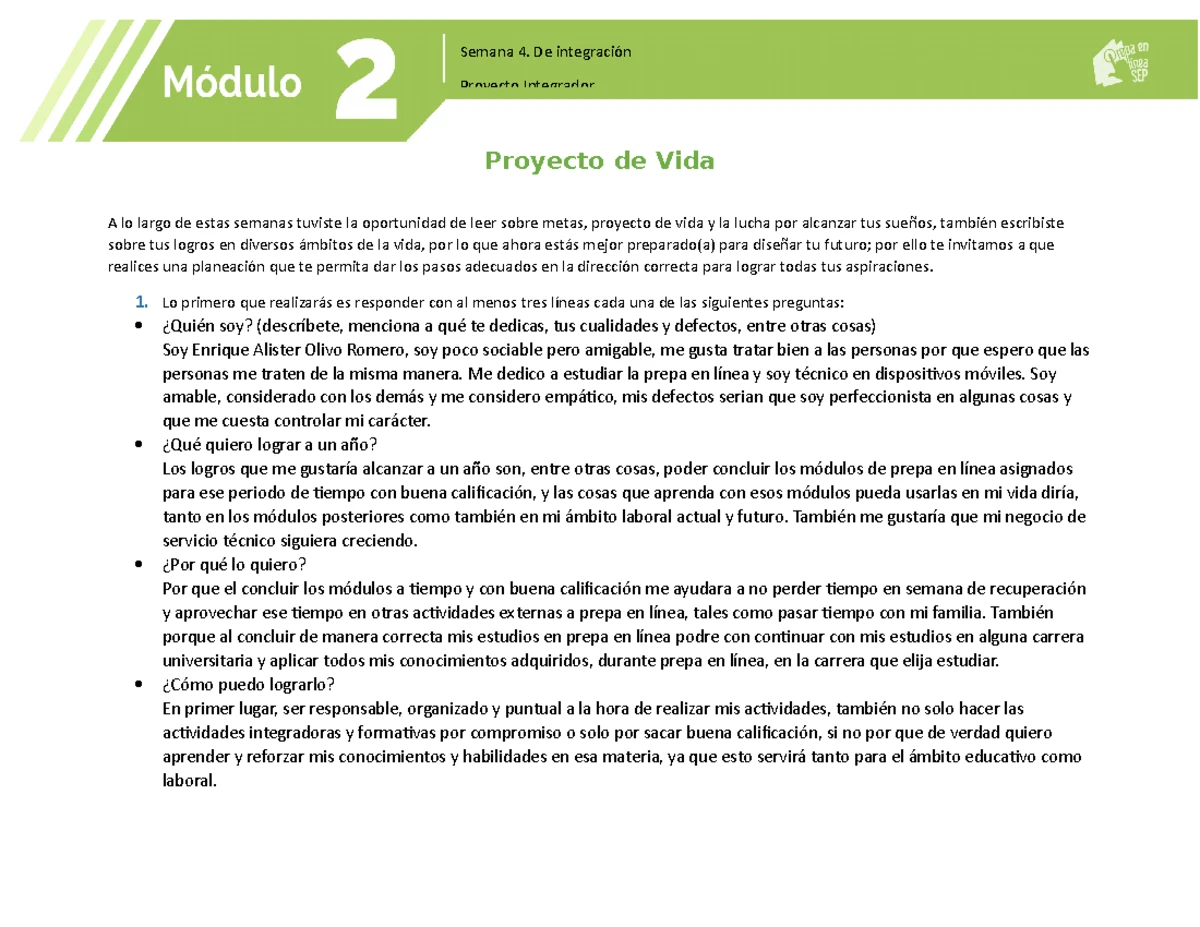 Módulo 2

Semana 4. De integración

Proyecto Integrador

Prepa en línea SEP

Proyecto de Vida

A lo largo de estas semanas tuviste la oportunidad de leer sobre metas, proyecto de vida y la lucha por alcanzar tus sueños, también escribiste sobre tus logros en diversos ámbitos de la vida, por lo que ahora estás mejor preparado(a) para diseñar tu futuro; por ello te invitamos a que realices una planeación que te permita dar los pasos adecuados en la dirección correcta para lograr todas tus aspiraciones.

1. Lo primero que realizarás es responder con al menos tres líneas cada una de las siguientes preguntas:

• ¿Quién soy? (descríbete, menciona a qué te dedicas, tus cualidades y defectos, entre otras cosas)
Soy Enrique Alister Olivo Romero, soy poco sociable pero amigable, me gusta tratar bien a las personas por que espero que las personas me traten de la misma manera. Me dedico a estudiar la prepa en línea y soy técnico en dispositivos móviles. Soy amable, considerado con los demás y me considero empático, mis defectos serian que soy perfeccionista en algunas cosas y que me cuesta controlar mi carácter.

• ¿Qué quiero lograr a un año?
Los logros que me gustaría alcanzar a un año son, entre otras cosas, poder concluir los módulos de prepa en línea asignados para ese periodo de tiempo con buena calificación, y las cosas que aprenda con esos módulos pueda usarlas en mi vida diría, tanto en los módulos posteriores como también en mi ámbito laboral actual y futuro. También me gustaría que mi negocio de servicio técnico siguiera creciendo.

• ¿Por qué lo quiero?
Por que el concluir los módulos a tiempo y con buena calificación me ayudara a no perder tiempo en semana de recuperación y aprovechar ese tiempo en otras actividades externas a prepa en línea, tales como pasar tiempo con mi familia. También porque al concluir de manera correcta mis estudios en prepa en línea podre con continuar con mis estudios en alguna carrera universitaria y aplicar todos mis conocimientos adquiridos, durante prepa en línea, en la carrera que elija estudiar.

• ¿Cómo puedo lograrlo?
En primer lugar, ser responsable, organizado y puntual a la hora de realizar mis actividades, también no solo hacer las actividades integradoras y formativas por compromiso o solo por sacar buena calificación, si no por que de verdad quiero aprender y reforzar mis conocimientos y habilidades en esa materia, ya que esto servirá tanto para el ámbito educativo como laboral.